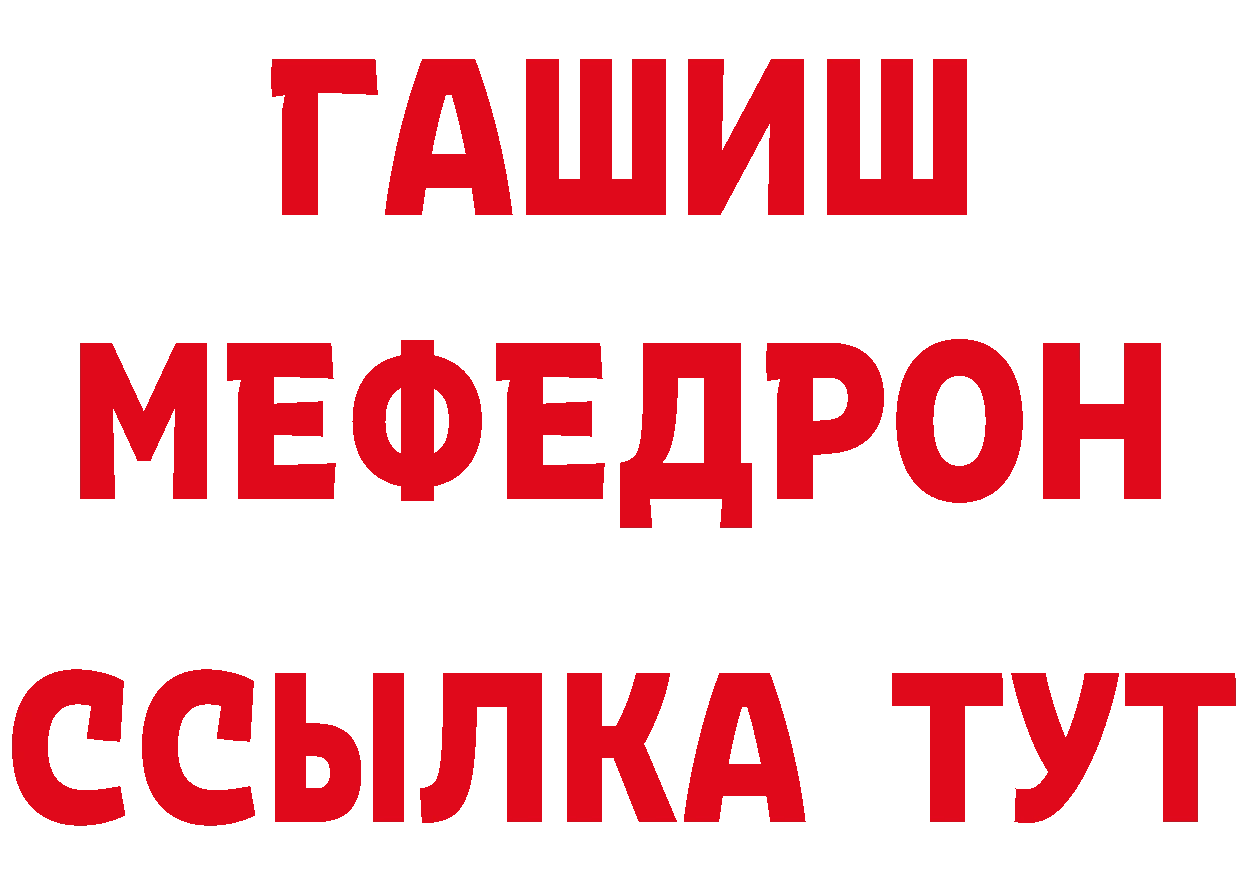 ГАШИШ
МЕФЕДРОН
ССЫЛКА ТУТ